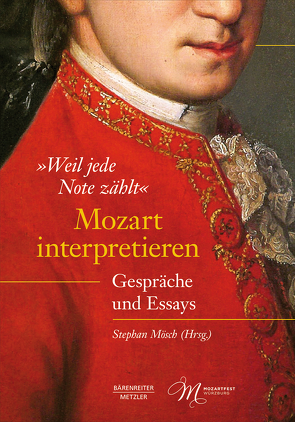 »Weil jede Note zählt«

Mozart interpretieren

Gespräche und Essays

Stephan Mösch (Hrsg.)

BÄRENREITER METZLER

M MOZARTFEST WÜRZBURG